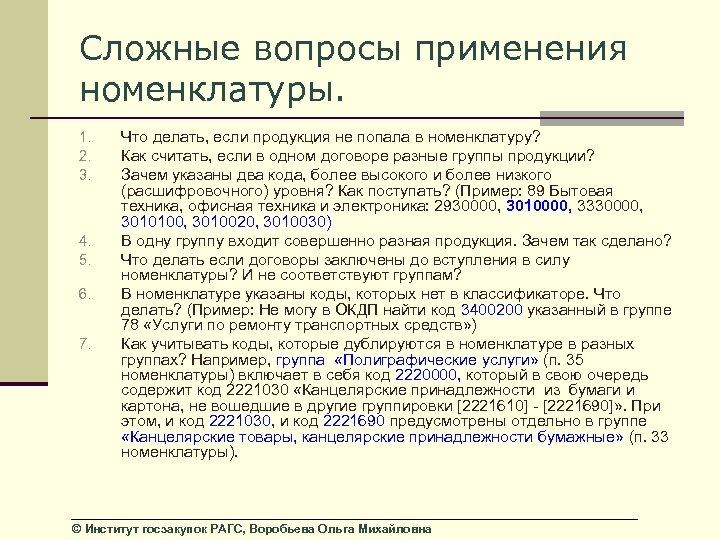 Сложные вопросы применения номенклатуры.

1. Что делать, если продукция не попала в номенклатуру?
2. Как считать, если в одном договоре разные группы продукции?
3. Зачем указаны два кода, более высокого и более низкого (расшифровочного) уровня? Как поступать? (Пример: 89 Бытовая техника, офисная техника и электроника: 2930000, 3010000, 3330000, 3010100, 3010020, 3010030)
4. В одну группу входит совершенно разная продукция. Зачем так сделано?
5. Что делать если договоры заключены до вступления в силу номенклатуры? И не соответствуют группам?
6. В номенклатуре указаны коды, которых нет в классификаторе. Что делать? (Пример: Не могу в ОКДП найти код 3400200 указанный в группе 78 «Услуги по ремонту транспортных средств»)
7. Как учитывать коды, которые дублируются в номенклатуре в разных группах? Например, группа «Полиграфические услуги» (п. 35 номенклатуры) включает в себя код 2220000, который в свою очередь содержит код 2221030 «Канцелярские принадлежности из бумаги и картона, не вошедшие в другие группировки [2221610] - [2221690]». При этом, и код 2221030, и код 2221690 предусмотрены отдельно в группе «Канцелярские товары, канцелярские принадлежности бумажные» (п. 33 номенклатуры).

© Институт госзакупок РАГС, Воробьева Ольга Михайловна